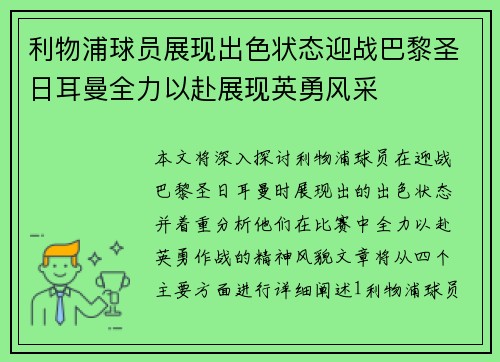 利物浦球员展现出色状态迎战巴黎圣日耳曼全力以赴展现英勇风采

本文将深入探讨利物浦球员在迎战巴黎圣日耳曼时展现出的出色状态并着重分析他们在比赛中全力以赴英勇作战的精神风貌文章将从四个主要方面进行详细阐述1利物浦球员